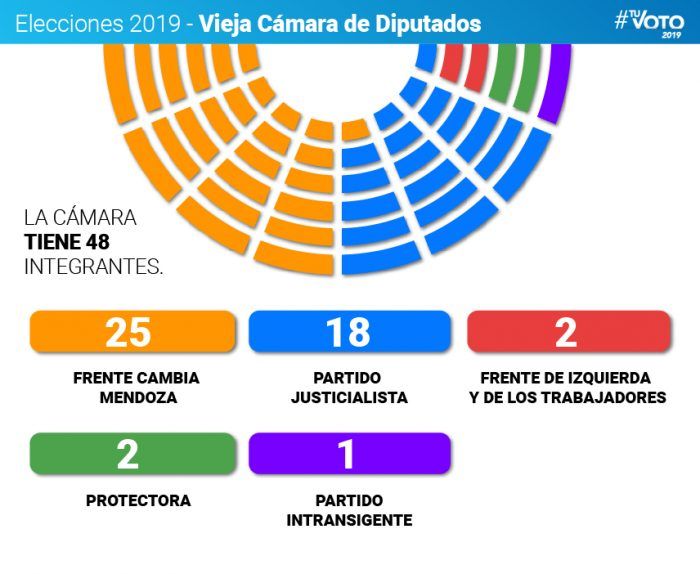 Elecciones 2019 - Vieja Cámara de Diputados

#TU VOTO 2019

LA CÁMARA TIENE 48 INTEGRANTES.

25

FRENTE CAMBIA MENDOZA

18

PARTIDO JUSTICIALISTA

2

FRENTE DE IZQUIERDA Y DE LOS TRABAJADORES

2

PROTECTORA

1

PARTIDO INTRANSIGENTE